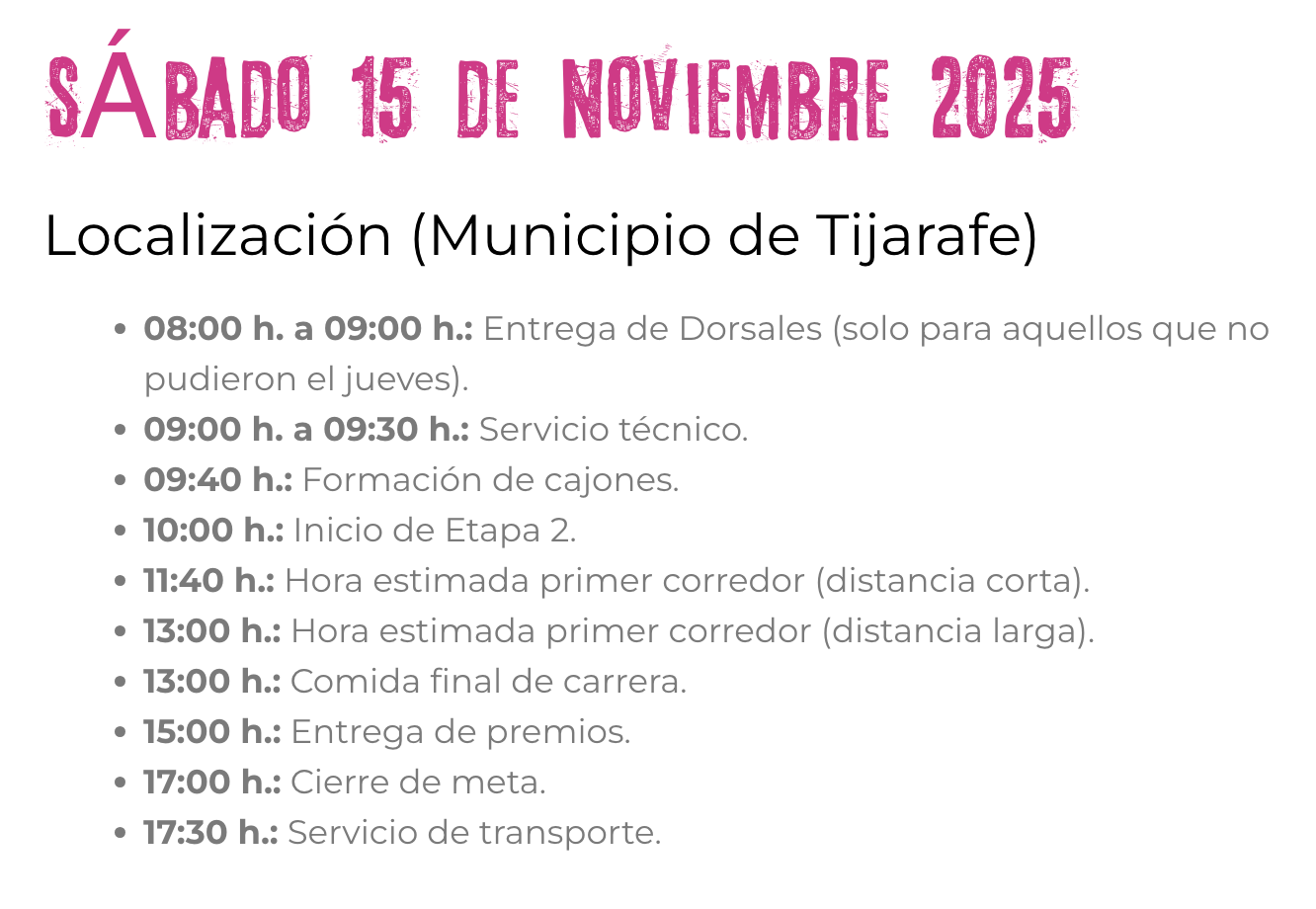 SÁBADO 15 DE NOVIEMBRE 2025

Localización (Municipio de Tijarafe)

• 08:00 h. a 09:00 h.: Entrega de Dorsales (solo para aquellos que no pudieron el jueves).
• 09:00 h. a 09:30 h.: Servicio técnico.
• 09:40 h.: Formación de cajones.
• 10:00 h.: Inicio de Etapa 2.
• 11:40 h.: Hora estimada primer corredor (distancia corta).
• 13:00 h.: Hora estimada primer corredor (distancia larga).
• 13:00 h.: Comida final de carrera.
• 15:00 h.: Entrega de premios.
• 17:00 h.: Cierre de meta.
• 17:30 h.: Servicio de transporte.